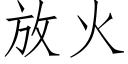 放火